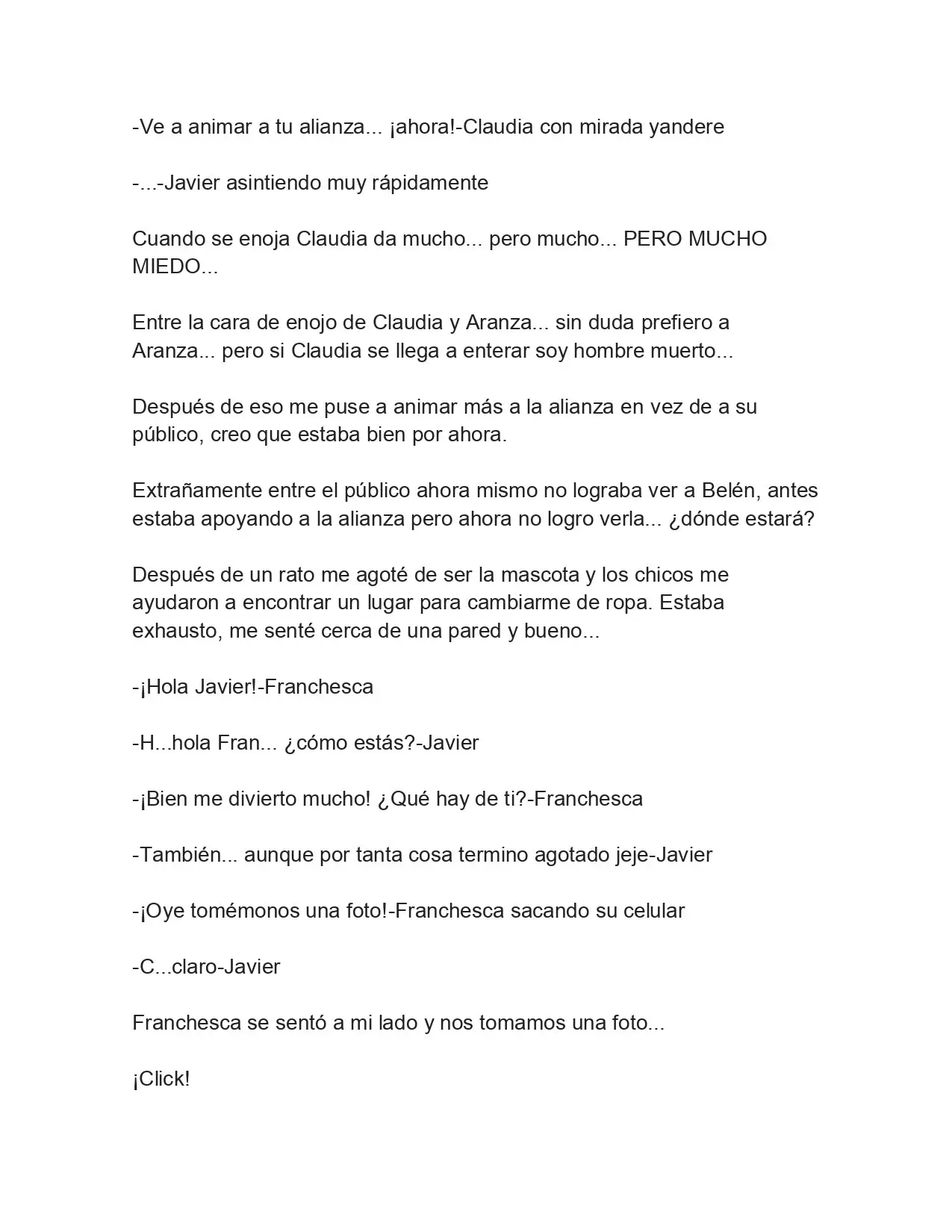 -Ve a animar a tu alianza... ¡ahora!-Claudia con mirada yandere

-...-Javier asintiendo muy rápidamente

Cuando se enoja Claudia da mucho... pero mucho... PERO MUCHO MIEDO...

Entre la cara de enojo de Claudia y Aranza... sin duda prefiero a Aranza... pero si Claudia se llega a enterar soy hombre muerto...

Después de eso me puse a animar más a la alianza en vez de a su público, creo que estaba bien por ahora.

Extrañamente entre el público ahora mismo no lograba ver a Belén, antes estaba apoyando a la alianza pero ahora no logro verla... ¿dónde estará?

Después de un rato me agoté de ser la mascota y los chicos me ayudaron a encontrar un lugar para cambiarme de ropa. Estaba exhausto, me senté cerca de una pared y bueno...

-¡Hola Javier!-Franchesca

-H...hola Fran... ¿cómo estás?-Javier

-¡Bien me divierto mucho! ¿Qué hay de ti?-Franchesca

-También... aunque por tanta cosa termino agotado jeje-Javier

-¡Oye tomémonos una foto!-Franchesca sacando su celular

-C...claro-Javier

Franchesca se sentó a mi lado y nos tomamos una foto...

¡Click!